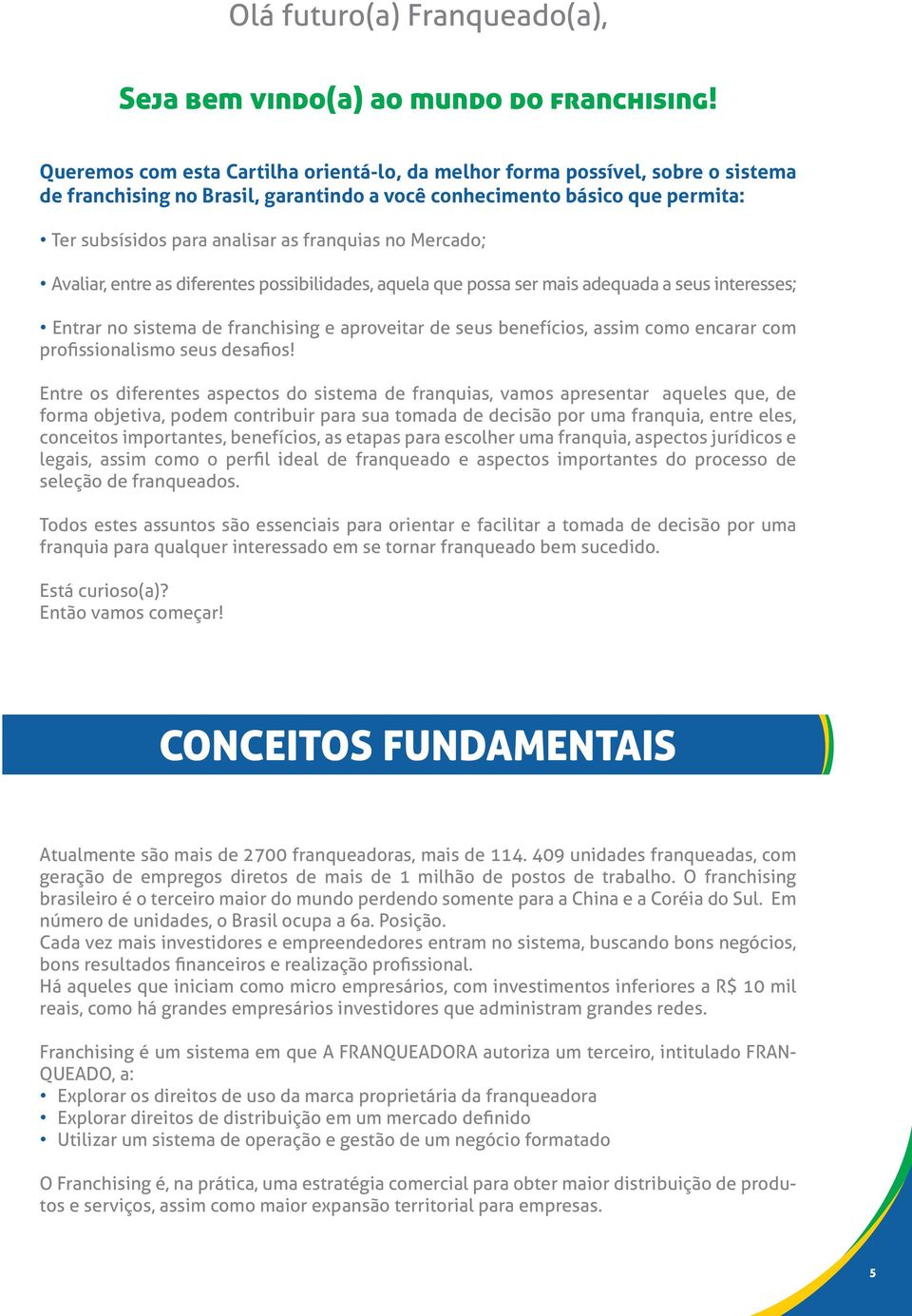 Olá futuro(a) Franqueado(a),

Seja bem vindo(a) ao mundo do franchising!

Queremos com esta Cartilha orientá-lo, da melhor forma possível, sobre o sistema de franchising no Brasil, garantindo a você conhecimento básico que permita:

• Ter subsísidos para analisar as franquias no Mercado;

• Avaliar, entre as diferentes possibilidades, aquela que possa ser mais adequada a seus interesses;

• Entrar no sistema de franchising e aproveitar de seus benefícios, assim como encarar com profissionalismo seus desafios!

Entre os diferentes aspectos do sistema de franquias, vamos apresentar aqueles que, de forma objetiva, podem contribuir para sua tomada de decisão por uma franquia, entre eles, conceitos importantes, benefícios, as etapas para escolher uma franquia, aspectos jurídicos e legais, assim como o perfil ideal de franqueado e aspectos importantes do processo de seleção de franqueados.

Todos estes assuntos são essenciais para orientar e facilitar a tomada de decisão por uma franquia para qualquer interessado em se tornar franqueado bem sucedido.

Está curioso(a)?
Então vamos começar!

CONCEITOS FUNDAMENTAIS

Atualmente são mais de 2700 franqueadoras, mais de 114. 409 unidades franqueadas, com geração de empregos diretos de mais de 1 milhão de postos de trabalho. O franchising brasileiro é o terceiro maior do mundo perdendo somente para a China e a Coréia do Sul. Em número de unidades, o Brasil ocupa a 6a. Posição.
Cada vez mais investidores e empreendedores entram no sistema, buscando bons negócios, bons resultados financeiros e realização profissional.
Há aqueles que iniciam como micro empresários, com investimentos inferiores a R$ 10 mil reais, como há grandes empresários investidores que administram grandes redes.

Franchising é um sistema em que A FRANQUEADORA autoriza um terceiro, intitulado FRANQUEADO, a:
• Explorar os direitos de uso da marca proprietária da franqueadora
• Explorar direitos de distribuição em um mercado definido
• Utilizar um sistema de operação e gestão de um negócio formatado

O Franchising é, na prática, uma estratégia comercial para obter maior distribuição de produtos e serviços, assim como maior expansão territorial para empresas.

5